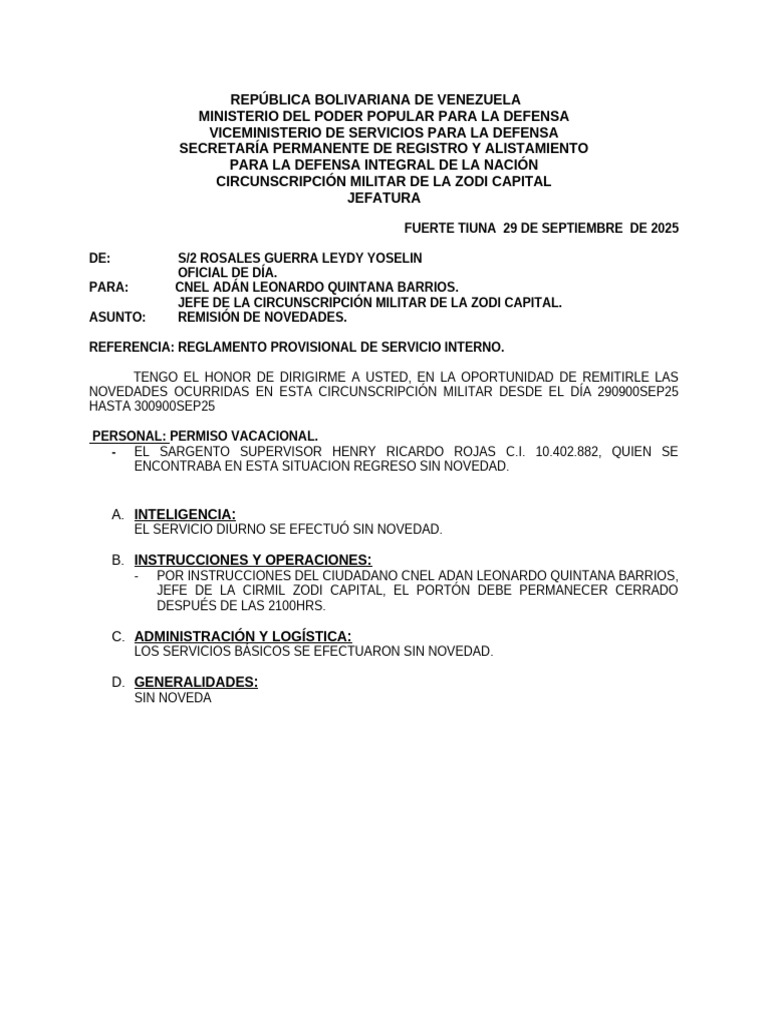 REPÚBLICA BOLIVARIANA DE VENEZUELA
MINISTERIO DEL PODER POPULAR PARA LA DEFENSA
VICEMINISTERIO DE SERVICIOS PARA LA DEFENSA
SECRETARÍA PERMANENTE DE REGISTRO Y ALISTAMIENTO
PARA LA DEFENSA INTEGRAL DE LA NACIÓN
CIRCUNSCRIPCIÓN MILITAR DE LA ZODI CAPITAL
JEFATURA

FUERTE TIUNA 29 DE SEPTIEMBRE DE 2025

DE: S/2 ROSALES GUERRA LEYDY YOSELIN
OFICIAL DE DÍA.
PARA: CNEL ADÁN LEONARDO QUINTANA BARRIOS.
JEFE DE LA CIRCUNSCRIPCIÓN MILITAR DE LA ZODI CAPITAL.
ASUNTO: REMISIÓN DE NOVEDADES.

REFERENCIA: REGLAMENTO PROVISIONAL DE SERVICIO INTERNO.

TENGO EL HONOR DE DIRIGIRME A USTED, EN LA OPORTUNIDAD DE REMITIRLE LAS NOVEDADES OCURRIDAS EN ESTA CIRCUNSCRIPCIÓN MILITAR DESDE EL DÍA 290900SEP25 HASTA 300900SEP25

PERSONAL: PERMISO VACACIONAL.
- EL SARGENTO SUPERVISOR HENRY RICARDO ROJAS C.I. 10.402.882, QUIEN SE ENCONTRABA EN ESTA SITUACION REGRESO SIN NOVEDAD.

A. INTELIGENCIA:
EL SERVICIO DIURNO SE EFECTUÓ SIN NOVEDAD.

B. INSTRUCCIONES Y OPERACIONES:
- POR INSTRUCCIONES DEL CIUDADANO CNEL ADAN LEONARDO QUINTANA BARRIOS, JEFE DE LA CIRMIL ZODI CAPITAL, EL PORTÓN DEBE PERMANECER CERRADO DESPUÉS DE LAS 2100HRS.

C. ADMINISTRACIÓN Y LOGÍSTICA:
LOS SERVICIOS BÁSICOS SE EFECTUARON SIN NOVEDAD.

D. GENERALIDADES:
SIN NOVEDA